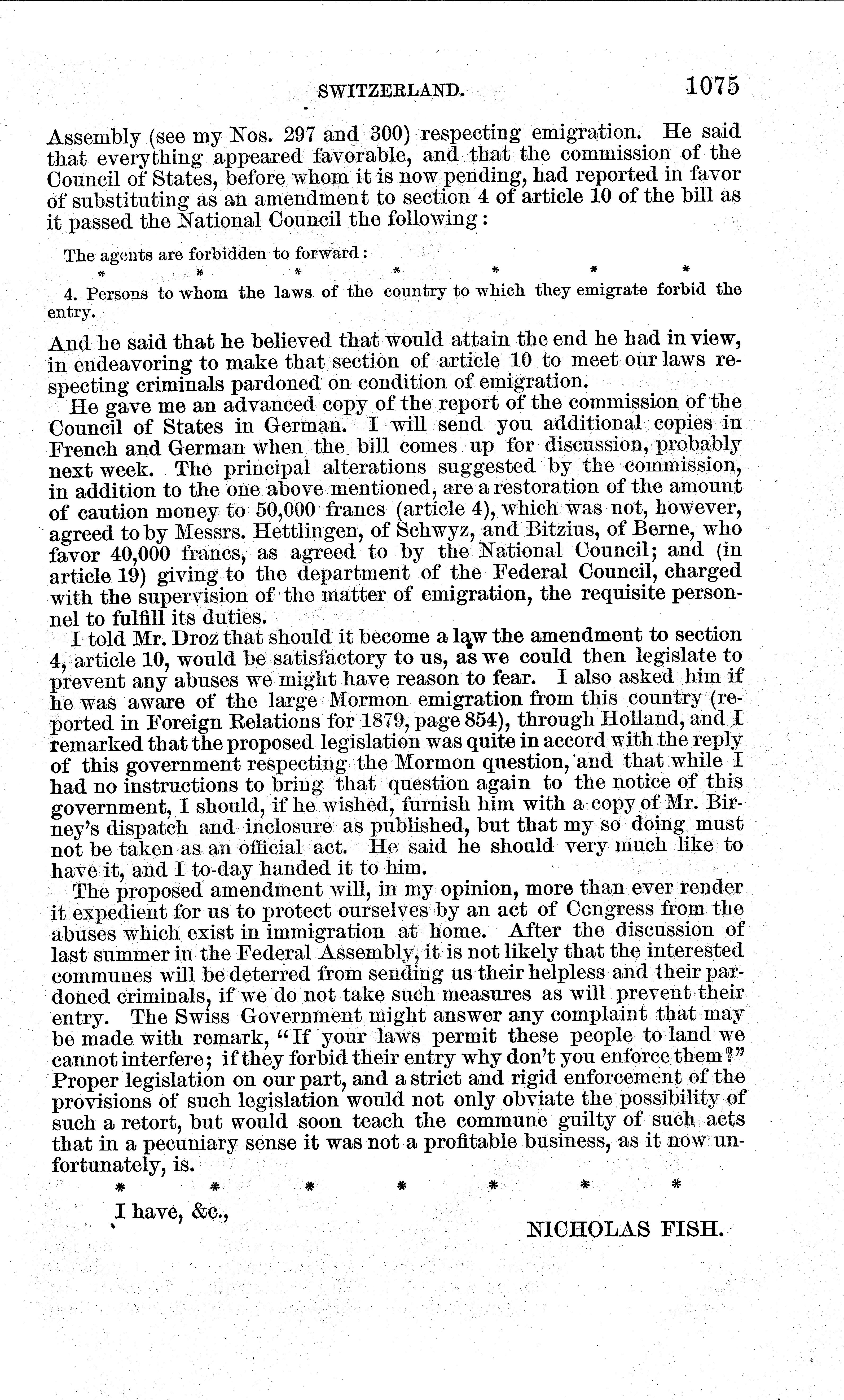 SWITZERLAND. 1075

Assembly (see my Nos. 297 and 300) respecting emigration. He said that everything appeared favorable, and that the commission of the Council of States, before whom it is now pending, had reported in favor of substituting as an amendment to section 4 of article 10 of the bill as it passed the National Council the following:

The agents are forbidden to forward:

\* \* \* \* \* \* \*

4. Persons to whom the laws of the country to which they emigrate forbid the entry.

And he said that he believed that would attain the end he had in view, in endeavoring to make that section of article 10 to meet our laws respecting criminals pardoned on condition of emigration.

He gave me an advanced copy of the report of the commission of the Council of States in German. I will send you additional copies in French and German when the bill comes up for discussion, probably next week. The principal alterations suggested by the commission, in addition to the one above mentioned, are a restoration of the amount of caution money to 50,000 francs (article 4), which was not, however, agreed to by Messrs. Hettlingen, of Schwyz, and Bitzius, of Berne, who favor 40,000 francs, as agreed to by the National Council; and (in article 19) giving to the department of the Federal Council, charged with the supervision of the matter of emigration, the requisite personnel to fulfill its duties.

I told Mr. Droz that should it become a law the amendment to section 4, article 10, would be satisfactory to us, as we could then legislate to prevent any abuses we might have reason to fear. I also asked him if he was aware of the large Mormon emigration from this country (reported in Foreign Relations for 1879, page 854), through Holland, and I remarked that the proposed legislation was quite in accord with the reply of this government respecting the Mormon question, and that while I had no instructions to bring that question again to the notice of this government, I should, if he wished, furnish him with a copy of Mr. Birney's dispatch and inclosure as published, but that my so doing must not be taken as an official act. He said he should very much like to have it, and I to-day handed it to him.

The proposed amendment will, in my opinion, more than ever render it expedient for us to protect ourselves by an act of Congress from the abuses which exist in immigration at home. After the discussion of last summer in the Federal Assembly, it is not likely that the interested communes will be deterred from sending us their helpless and their pardoned criminals, if we do not take such measures as will prevent their entry. The Swiss Government might answer any complaint that may be made with remark, "If your laws permit these people to land we cannot interfere; if they forbid their entry why don't you enforce them?" Proper legislation on our part, and a strict and rigid enforcement of the provisions of such legislation would not only obviate the possibility of such a retort, but would soon teach the commune guilty of such acts that in a pecuniary sense it was not a profitable business, as it now unfortunately, is.

\* \* \* \* \* \* \*

I have, &c.,

NICHOLAS FISH.